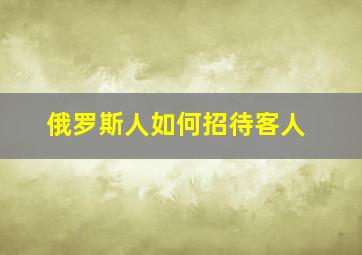 俄罗斯人如何招待客人